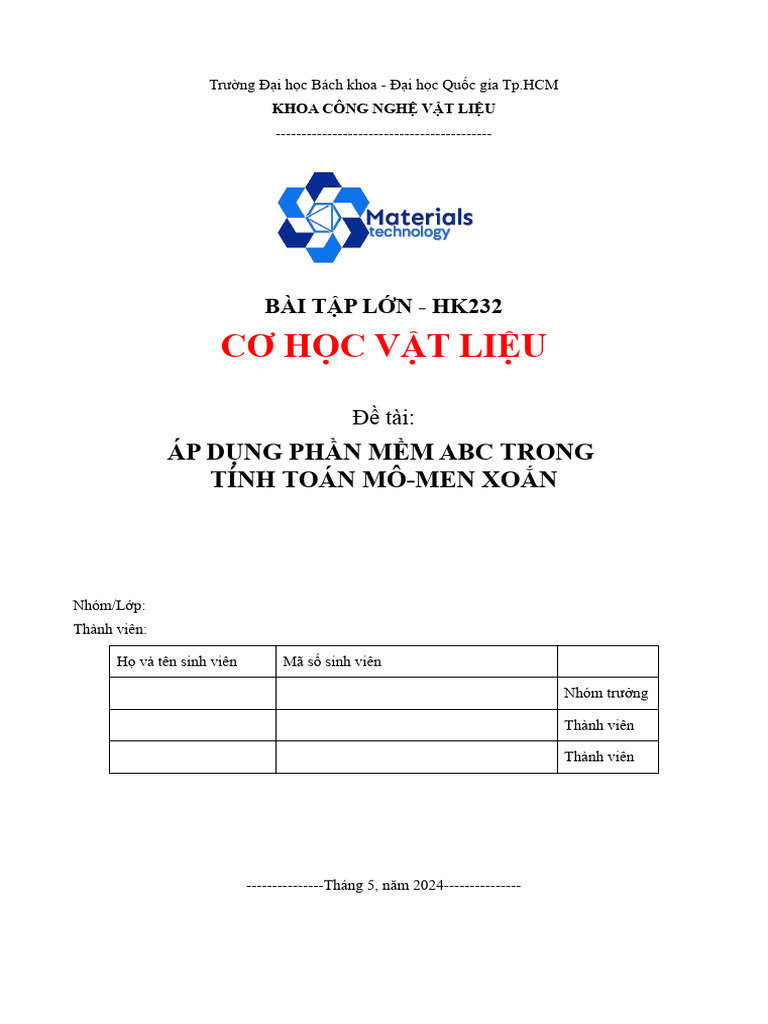 Trường Đại học Bách khoa - Đại học Quốc gia Tp.HCM
KHOA CÔNG NGHỆ VẬT LIỆU
------------------------------------------

Materials
technology

BÀI TẬP LỚN - HK232
CƠ HỌC VẬT LIỆU

Đề tài:
ÁP DỤNG PHẦN MỀM ABC TRONG TÍNH TOÁN MÔ-MEN XOẮN

Nhóm/Lớp:
Thành viên:

| Họ và tên sinh viên | Mã số sinh viên | |
|---|---|---|
| | | Nhóm trưởng |
| | | Thành viên |
| | | Thành viên |

---------------Tháng 5, năm 2024---------------